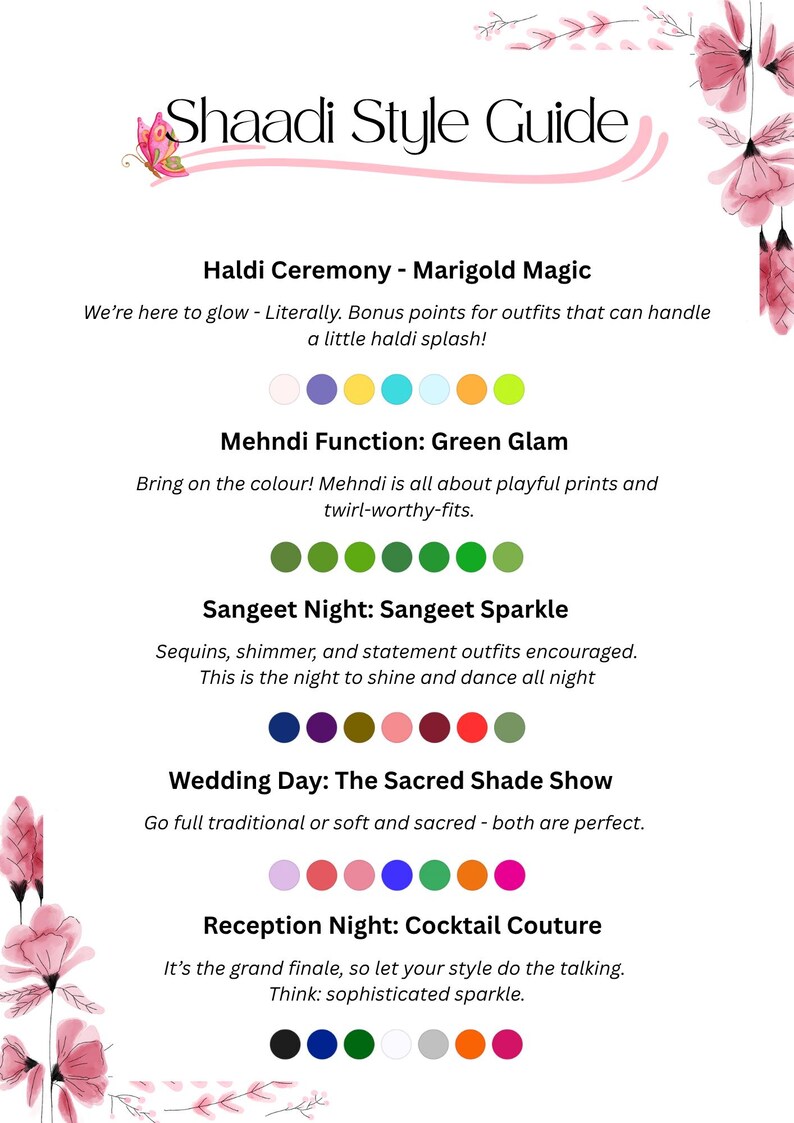 Shaadi Style Guide

Haldi Ceremony - Marigold Magic

We're here to glow - Literally. Bonus points for outfits that can handle a little haldi splash!

Mehndi Function: Green Glam

Bring on the colour! Mehndi is all about playful prints and twirl-worthy-fits.

Sangeet Night: Sangeet Sparkle

Sequins, shimmer, and statement outfits encouraged. This is the night to shine and dance all night

Wedding Day: The Sacred Shade Show

Go full traditional or soft and sacred - both are perfect.

Reception Night: Cocktail Couture

It's the grand finale, so let your style do the talking. Think: sophisticated sparkle.